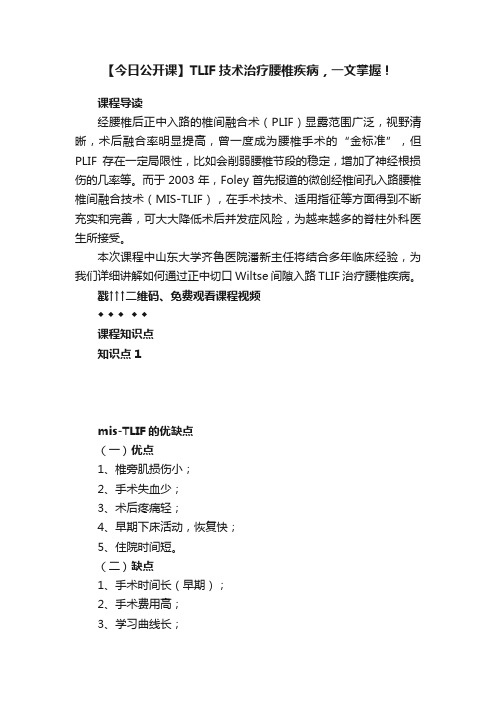 【今日公开课】TLIF 技术治疗腰椎疾病，一文掌握！

课程导读

经腰椎后正中入路的椎间融合术（PLIF）显露范围广泛，视野清晰，术后融合率明显提高，曾一度成为腰椎手术的“金标准”，但 PLIF 存在一定局限性，比如会削弱腰椎节段的稳定，增加了神经根损伤的几率等。而于 2003 年，Foley 首先报道的微创经椎间孔入路腰椎椎间融合技术（MIS-TLIF），在手术技术、适用指征等方面得到不断充实和完善，可大大降低术后并发症风险，为越来越多的脊柱外科医生所接受。

本次课程中山东大学齐鲁医院潘新主任将结合多年临床经验，为我们详细讲解如何通过正中切口 Wiltse 间隙入路 TLIF 治疗腰椎疾病。

戳↑↑↑二维码、免费观看课程视频

◆ ◆ ◆ ◆ ◆

课程知识点

知识点 1

mis-TLIF 的优缺点

（一）优点

1、椎旁肌损伤小；

2、手术失血少；

3、术后疼痛轻；

4、早期下床活动，恢复快；

5、住院时间短。

（二）缺点

1、手术时间长（早期）；

2、手术费用高；

3、学习曲线长；